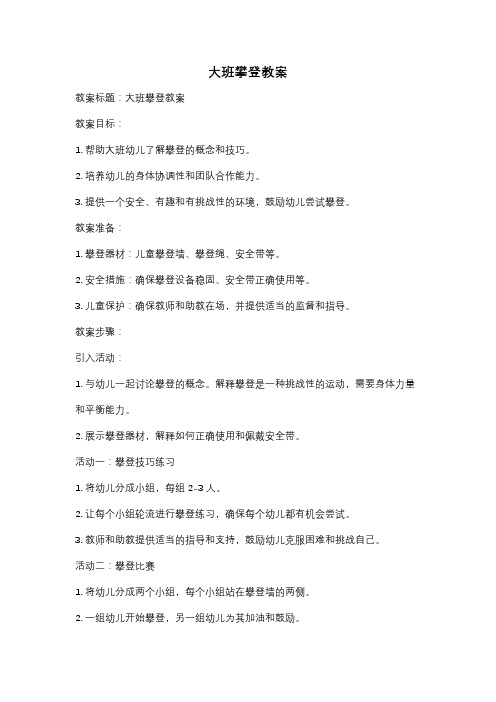 大班攀登教案

教案标题：大班攀登教案

教案目标：

1. 帮助大班幼儿了解攀登的概念和技巧。

2. 培养幼儿的身体协调性和团队合作能力。

3. 提供一个安全、有趣和有挑战性的环境，鼓励幼儿尝试攀登。

教案准备：

1. 攀登器材：儿童攀登墙、攀登绳、安全带等。

2. 安全措施：确保攀登设备稳固、安全带正确使用等。

3. 儿童保护：确保教师和助教在场，并提供适当的监督和指导。

教案步骤：

引入活动：

1. 与幼儿一起讨论攀登的概念。解释攀登是一种挑战性的运动，需要身体力量和平衡能力。

2. 展示攀登器材，解释如何正确使用和佩戴安全带。

活动一：攀登技巧练习

1. 将幼儿分成小组，每组 2-3 人。

2. 让每个小组轮流进行攀登练习，确保每个幼儿都有机会尝试。

3. 教师和助教提供适当的指导和支持，鼓励幼儿克服困难和挑战自己。

活动二：攀登比赛

1. 将幼儿分成两个小组，每个小组站在攀登墙的两侧。

2. 一组幼儿开始攀登，另一组幼儿为其加油和鼓励。